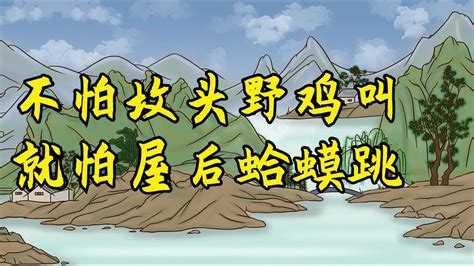 不怕坟头野鸡叫
就怕屋后蛤蟆跳